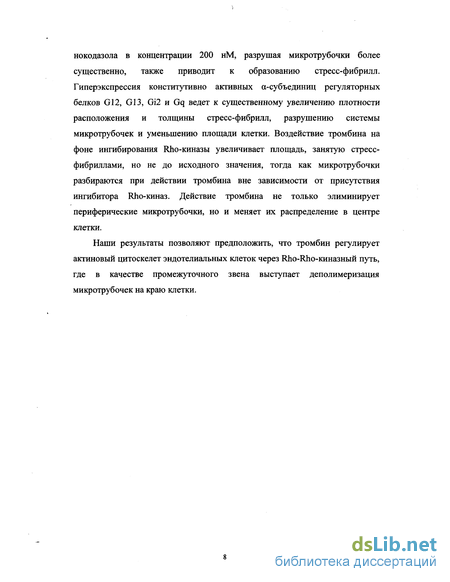 нокодазола в концентрации 200 нМ, разрушая микротрубочки более существенно, также приводит к образованию стресс-фибрилл. Гиперэкспрессия конститутивно активных α-субъединиц регуляторных белков G12, G13, Gi2 и Gq ведет к существенному увеличению плотности расположения и толщины стресс-фибрилл, разрушению системы микротрубочек и уменьшению площади клетки. Воздействие тромбина на фоне ингибирования Rho-киназы увеличивает площадь, занятую стресс-фибриллами, но не до исходного значения, тогда как микротрубочки разбираются при действии тромбина вне зависимости от присутствия ингибитора Rho-киназ. Действие тромбина не только элиминирует периферические микротрубочки, но и меняет их распределение в центре клетки.

Наши результаты позволяют предположить, что тромбин регулирует актиновый цитоскелет эндотелиальных клеток через Rho-Rho-киназный путь, где в качестве промежуточного звена выступает деполимеризация микротрубочек на краю клетки.

8

dsLib.net
библиотека диссертаций